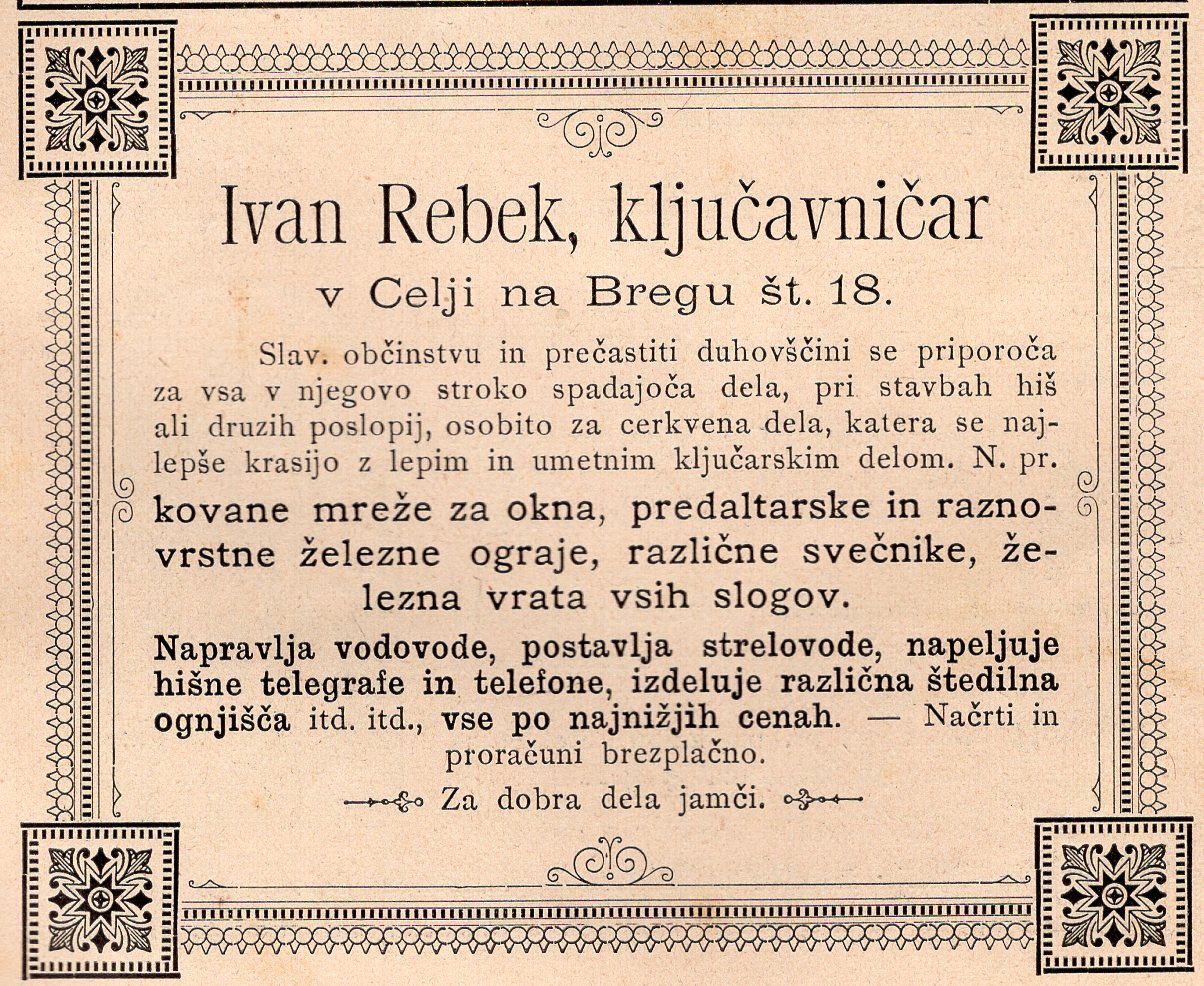 Ivan Rebek, ključavničar

v Celji na Bregu št. 18.

Slav. občinstvu in prečastiti duhovščini se priporoča za vsa v njegovo stroko spadajoča dela, pri stavbah hiš ali druzih poslopij, osobito za cerkvena dela, katera se najlepše krasijo z lepim in umetnim ključarskim delom. N. pr. kovane mreže za okna, predaltarske in raznovrstne železne ograje, različne svečnike, železna vrata vsih slogov.

Napravlja vodovode, postavlja strelovode, napeljuje hišne telegrafe in telefone, izdeluje različna štedilna ognjišča itd. itd., vse po najnižjih cenah. — Načrti in proračuni brezplačno.

Za dobra dela jamči.